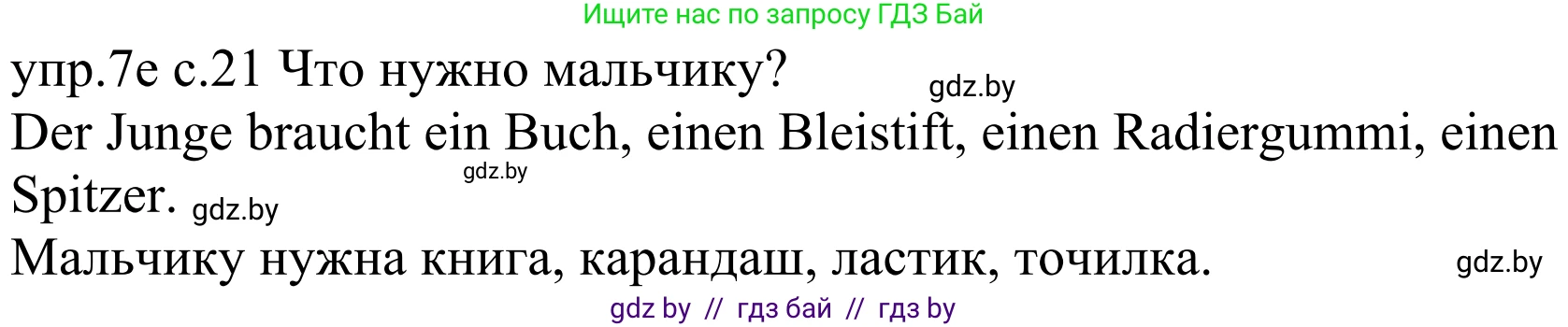 Ищите нас по запросу ГДЗ Бай

упр.7е с.21 Что нужно мальчику? gdz.by

Der Junge braucht ein Buch, einen Bleistift, einen Radiergummi, einen Spitzer. gdz.by gdz.by

Мальчику нужна книга, карандаш, ластик, точилка. gdz.by

gdz by // гдз бай // гдз by